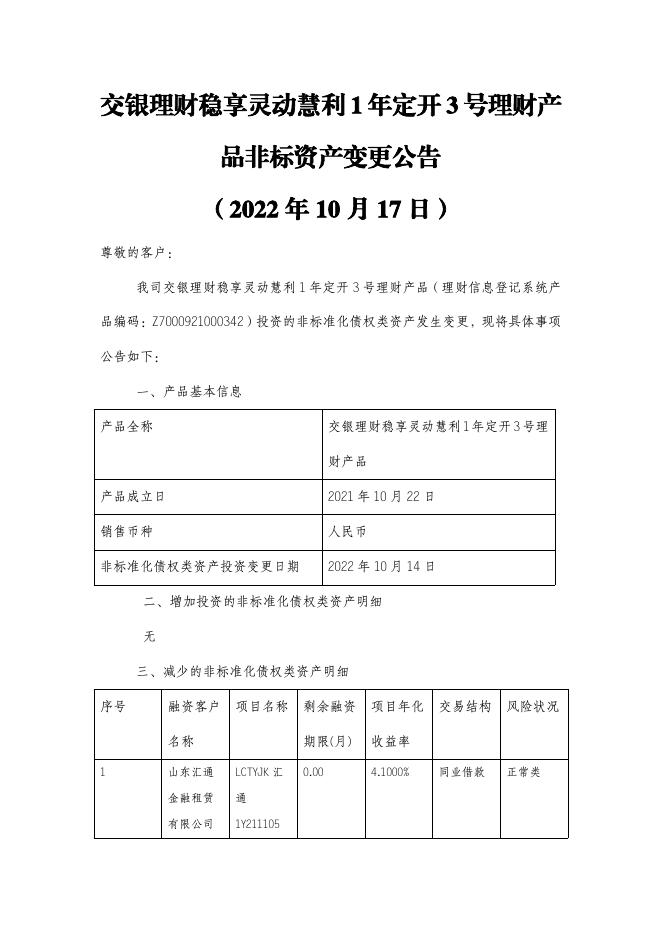 交银理财稳享灵动慧利1年定开3号理财产品非标资产变更公告

（2022年10月17日）

尊敬的客户：

我司交银理财稳享灵动慧利1年定开3号理财产品（理财信息登记系统产品编码：Z7000921000342）投资的非标准化债权类资产发生变更，现将具体事项公告如下：

一、产品基本信息

| 产品全称 | 交银理财稳享灵动慧利1年定开3号理财产品 |
|---|---|
| 产品成立日 | 2021年10月22日 |
| 销售币种 | 人民币 |
| 非标准化债权类资产投资变更日期 | 2022年10月14日 |

二、增加投资的非标准化债权类资产明细

无

三、减少的非标准化债权类资产明细

| 序号 | 融资客户名称 | 项目名称 | 剩余融资期限(月) | 项目年化收益率 | 交易结构 | 风险状况 |
|---|---|---|---|---|---|---|
| 1 | 山东汇通金融租赁有限公司 | LCTYJK汇通1Y211105 | 0.00 | 4.1000% | 同业借款 | 正常类 |